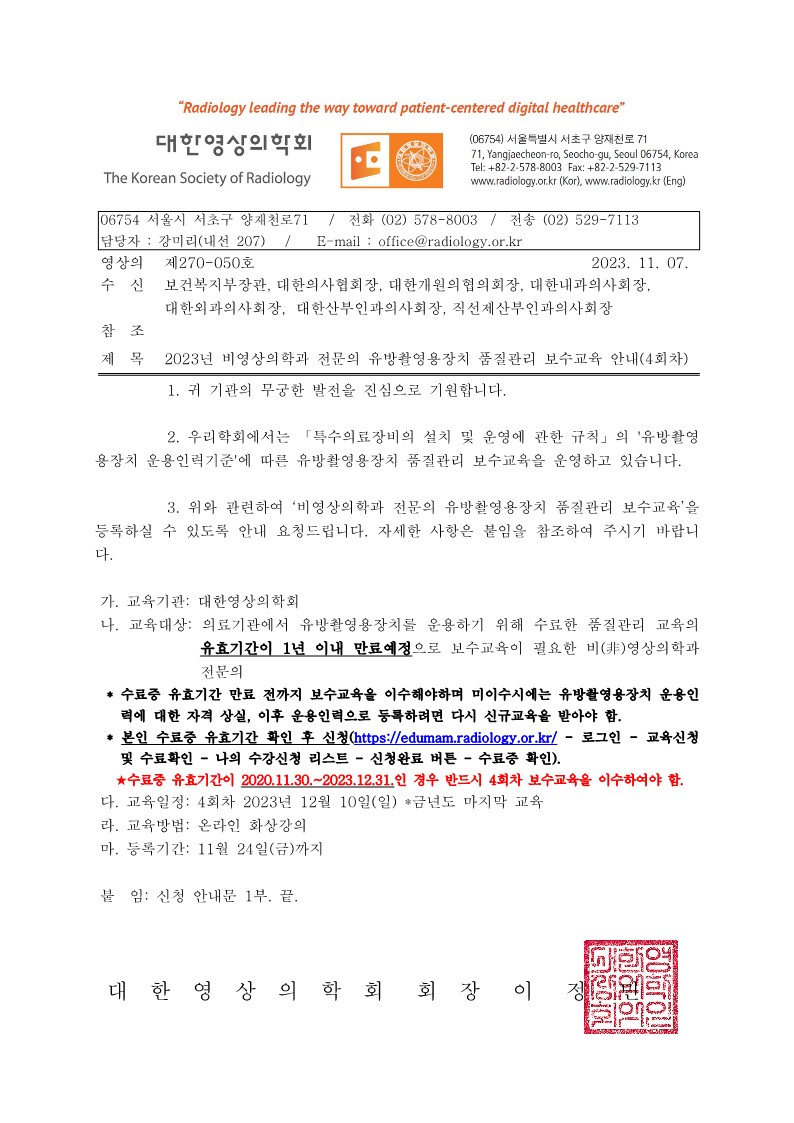 "Radiology leading the way toward patient-centered digital healthcare"

대한영상의학회
The Korean Society of Radiology

(06754) 서울특별시 서초구 양재천로 71
71, Yangjaecheon-ro, Seocho-gu, Seoul 06754, Korea
Tel: +82-2-578-8003 Fax: +82-2-529-7113
www.radiology.or.kr (Kor), www.radiology.kr (Eng)

06754 서울시 서초구 양재천로71 / 전화 (02) 578-8003 / 전송 (02) 529-7113
담당자 : 강미리(내선 207) / E-mail : office@radiology.or.kr

영상의 제270-050호 2023. 11. 07.
수 신 보건복지부장관, 대한의사협회장, 대한개원의협의회장, 대한내과의사회장, 대한외과의사회장, 대한산부인과의사회장, 직선제산부인과의사회장
참 조
제 목 2023년 비영상의학과 전문의 유방촬영용장치 품질관리 보수교육 안내(4회차)

1. 귀 기관의 무궁한 발전을 진심으로 기원합니다.

2. 우리학회에서는 「특수의료장비의 설치 및 운영에 관한 규칙」의 '유방촬영용장치 운용인력기준'에 따른 유방촬영용장치 품질관리 보수교육을 운영하고 있습니다.

3. 위와 관련하여 '비영상의학과 전문의 유방촬영용장치 품질관리 보수교육'을 등록하실 수 있도록 안내 요청드립니다. 자세한 사항은 붙임을 참조하여 주시기 바랍니다.

가. 교육기관: 대한영상의학회
나. 교육대상: 의료기관에서 유방촬영용장치를 운용하기 위해 수료한 품질관리 교육의 유효기간이 1년 이내 만료예정으로 보수교육이 필요한 비(非)영상의학과 전문의
* 수료증 유효기간 만료 전까지 보수교육을 이수해야하며 미이수시에는 유방촬영용장치 운용인력에 대한 자격 상실, 이후 운용인력으로 등록하려면 다시 신규교육을 받아야 함.
* 본인 수료증 유효기간 확인 후 신청(https://edumam.radiology.or.kr/ - 로그인 - 교육신청 및 수료확인 - 나의 수강신청 리스트 - 신청완료 버튼 - 수료증 확인).
★수료증 유효기간이 2020.11.30.~2023.12.31.인 경우 반드시 4회차 보수교육을 이수하여야 함.
다. 교육일정: 4회차 2023년 12월 10일(일) *금년도 마지막 교육
라. 교육방법: 온라인 화상강의
마. 등록기간: 11월 24일(금)까지

붙 임: 신청 안내문 1부. 끝.

대 한 영 상 의 학 회 회 장 이 정 민